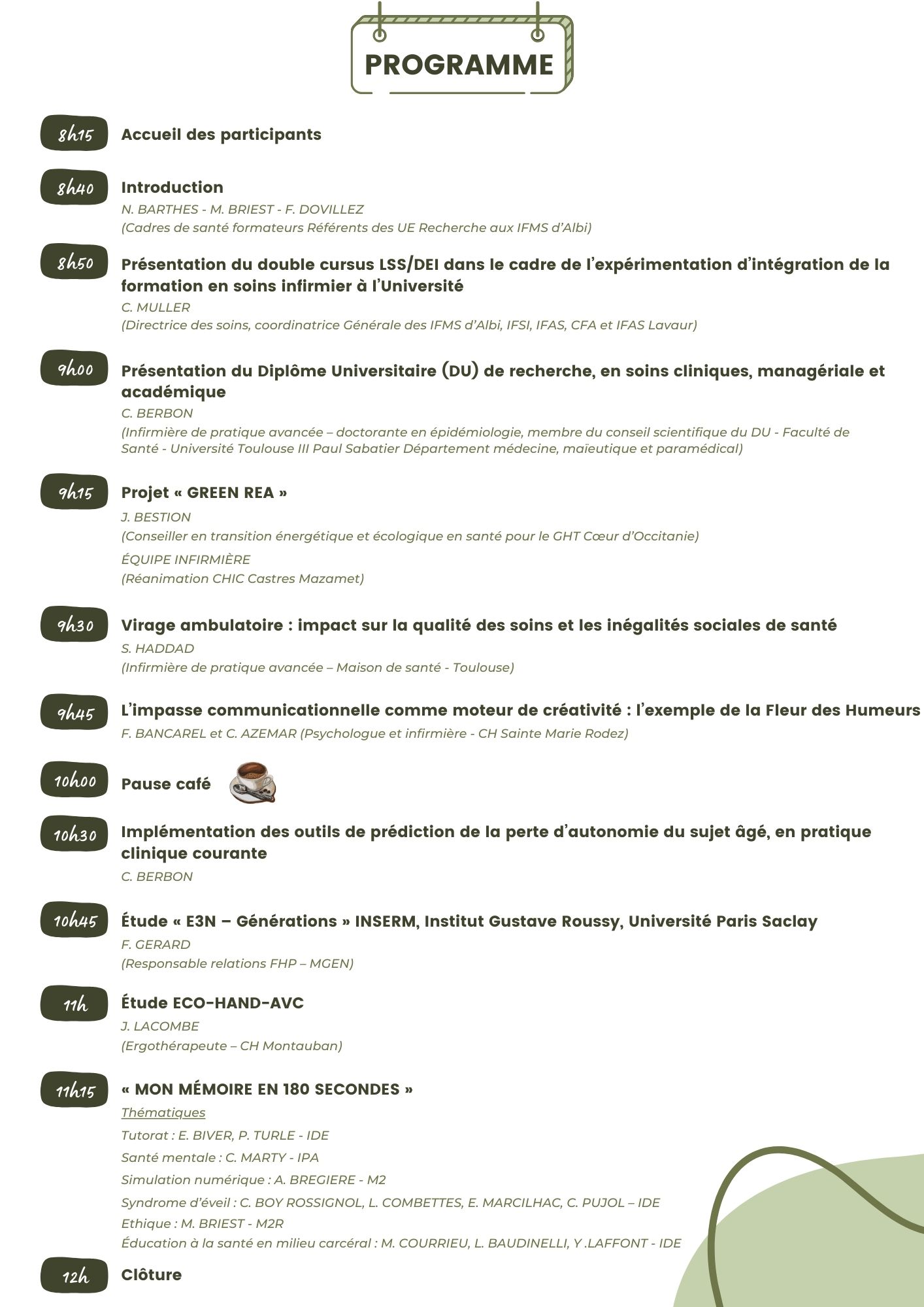 PROGRAMME

8h15 Accueil des participants

8h40 Introduction
N. BARTHES - M. BRIEST - F. DOVILLEZ
(Cadres de santé formateurs Référents des UE Recherche aux IFMS d'Albi)

8h50 Présentation du double cursus LSS/DEI dans le cadre de l'expérimentation d'intégration de la formation en soins infirmier à l'Université
C. MULLER
(Directrice des soins, coordinatrice Générale des IFMS d'Albi, IFSI, IFAS, CFA et IFAS Lavaur)

9h00 Présentation du Diplôme Universitaire (DU) de recherche, en soins cliniques, managériale et académique
C. BERBON
(Infirmière de pratique avancée – doctorante en épidémiologie, membre du conseil scientifique du DU - Faculté de Santé - Université Toulouse III Paul Sabatier Département médecine, maïeutique et paramédical)

9h15 Projet « GREEN REA »
J. BESTION
(Conseiller en transition énergétique et écologique en santé pour le GHT Cœur d'Occitanie)
ÉQUIPE INFIRMIÈRE
(Réanimation CHIC Castres Mazamet)

9h30 Virage ambulatoire : impact sur la qualité des soins et les inégalités sociales de santé
S. HADDAD
(Infirmière de pratique avancée – Maison de santé - Toulouse)

9h45 L'impasse communicationnelle comme moteur de créativité : l'exemple de la Fleur des Humeurs
F. BANCAREL et C. AZEMAR (Psychologue et infirmière - CH Sainte Marie Rodez)

10h00 Pause café

10h30 Implémentation des outils de prédiction de la perte d'autonomie du sujet âgé, en pratique clinique courante
C. BERBON

10h45 Étude « E3N – Générations » INSERM, Institut Gustave Roussy, Université Paris Saclay
F. GERARD
(Responsable relations FHP – MGEN)

11h Étude ECO-HAND-AVC
J. LACOMBE
(Ergothérapeute – CH Montauban)

11h15 « MON MÉMOIRE EN 180 SECONDES »
Thématiques
Tutorat : E. BIVER, P. TURLE - IDE
Santé mentale : C. MARTY - IPA
Simulation numérique : A. BREGIERE - M2
Syndrome d'éveil : C. BOY ROSSIGNOL, L. COMBETTES, E. MARCILHAC, C. PUJOL – IDE
Ethique : M. BRIEST - M2R
Éducation à la santé en milieu carcéral : M. COURRIEU, L. BAUDINELLI, Y .LAFFONT - IDE

12h Clôture